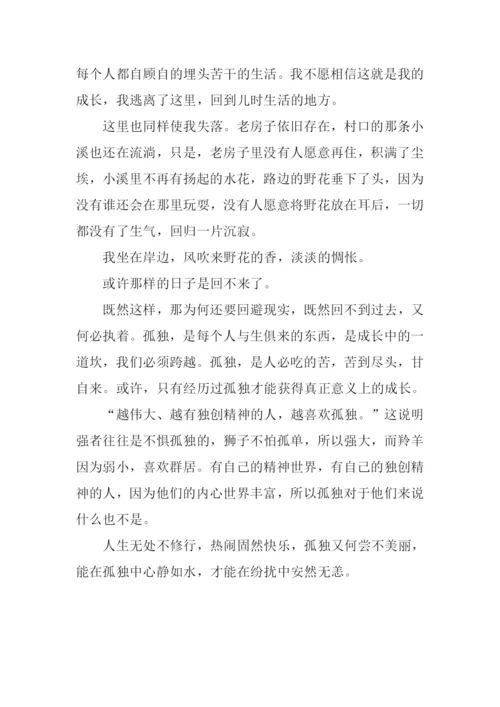 每个人都自顾自的埋头苦干的生活。我不愿相信这就是我的成长，我逃离了这里，回到儿时生活的地方。

这里也同样使我失落。老房子依旧存在，村口的那条小溪也还在流淌，只是，老房子里没有人愿意再住，积满了尘埃，小溪里不再有扬起的水花，路边的野花垂下了头，因为没有谁还会在那里玩耍，没有人愿意将野花放在耳后，一切都没有了生气，回归一片沉寂。

我坐在岸边，风吹来野花的香，淡淡的惆怅。

或许那样的日子是回不来了。

既然这样，那为何还要回避现实，既然回不到过去，又何必执着。孤独，是每个人与生俱来的东西，是成长中的一道坎，我们必须跨越。孤独，是人必吃的苦，苦到尽头，甘自来。或许，只有经历过孤独才能获得真正意义上的成长。

“越伟大、越有独创精神的人，越喜欢孤独。”这说明强者往往是不惧孤独的，狮子不怕孤单，所以强大，而羚羊因为弱小，喜欢群居。有自己的精神世界，有自己的独创精神的人，因为他们的内心世界丰富，所以孤独对于他们来说什么也不是。

人生无处不修行，热闹固然快乐，孤独又何尝不美丽，能在孤独中心静如水，才能在纷扰中安然无恙。